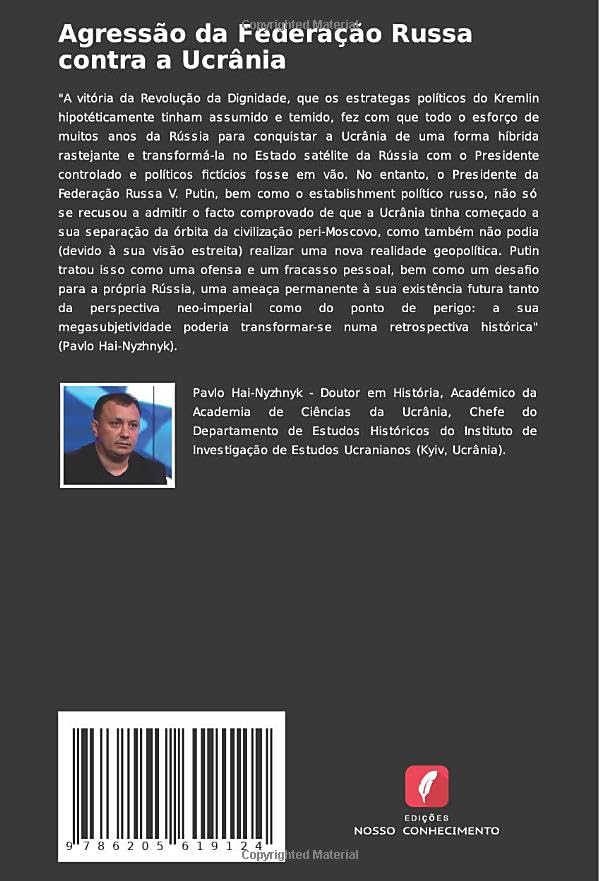 Copyrighted Material

Agressão da Federação Russa contra a Ucrânia

"A vitória da Revolução da Dignidade, que os estrategas políticos do Kremlin hipotéticamente tinham assumido e temido, fez com que todo o esforço de muitos anos da Rússia para conquistar a Ucrânia de uma forma híbrida rastejante e transformá-la no Estado satélite da Rússia com o Presidente controlado e políticos fictícios fosse em vão. No entanto, o Presidente da Federação Russa V. Putin, bem como o establishment político russo, não só se recusou a admitir o facto comprovado de que a Ucrânia tinha começado a sua separação da órbita da civilização peri-Moscovo, como também não podia (devido à sua visão estreita) realizar uma nova realidade geopolítica. Putin tratou isso como uma ofensa e um fracasso pessoal, bem como um desafio para a própria Rússia, uma ameaça permanente à sua existência futura tanto da perspectiva neo-imperial como do ponto de perigo: a sua megasubjetividade poderia transformar-se numa retrospectiva histórica" (Pavlo Hai-Nyzhnyk).

Pavlo Hai-Nyzhnyk - Doutor em História, Académico da Academia de Ciências da Ucrânia, Chefe do Departamento de Estudos Históricos do Instituto de Investigação de Estudos Ucranianos (Kyiv, Ucrânia).

9 786205 619124

EDIÇÕES
NOSSO CONHECIMENTO

Copyrighted Material